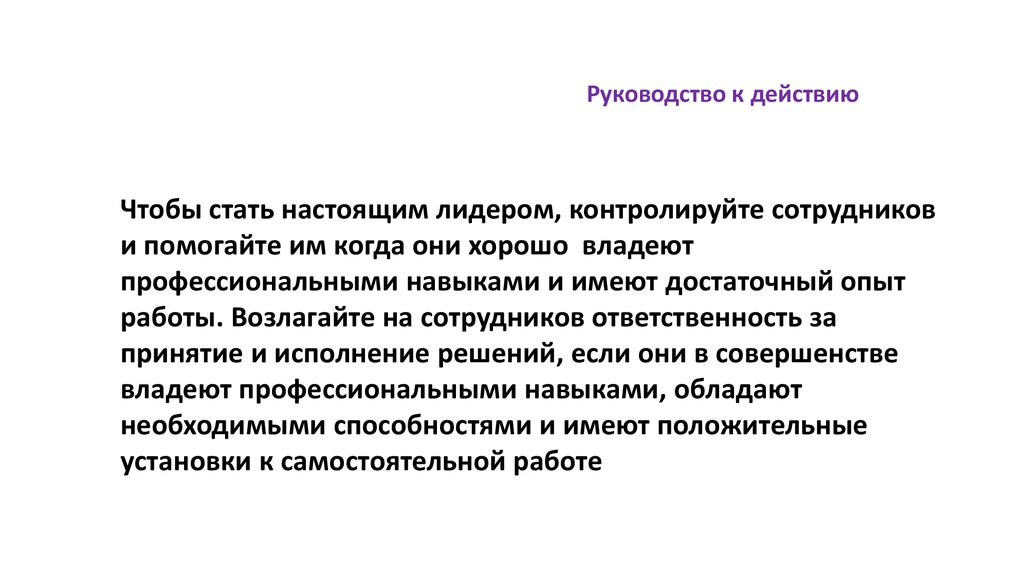 Руководство к действию

Чтобы стать настоящим лидером, контролируйте сотрудников и помогайте им когда они хорошо владеют профессиональными навыками и имеют достаточный опыт работы. Возлагайте на сотрудников ответственность за принятие и исполнение решений, если они в совершенстве владеют профессиональными навыками, обладают необходимыми способностями и имеют положительные установки к самостоятельной работе